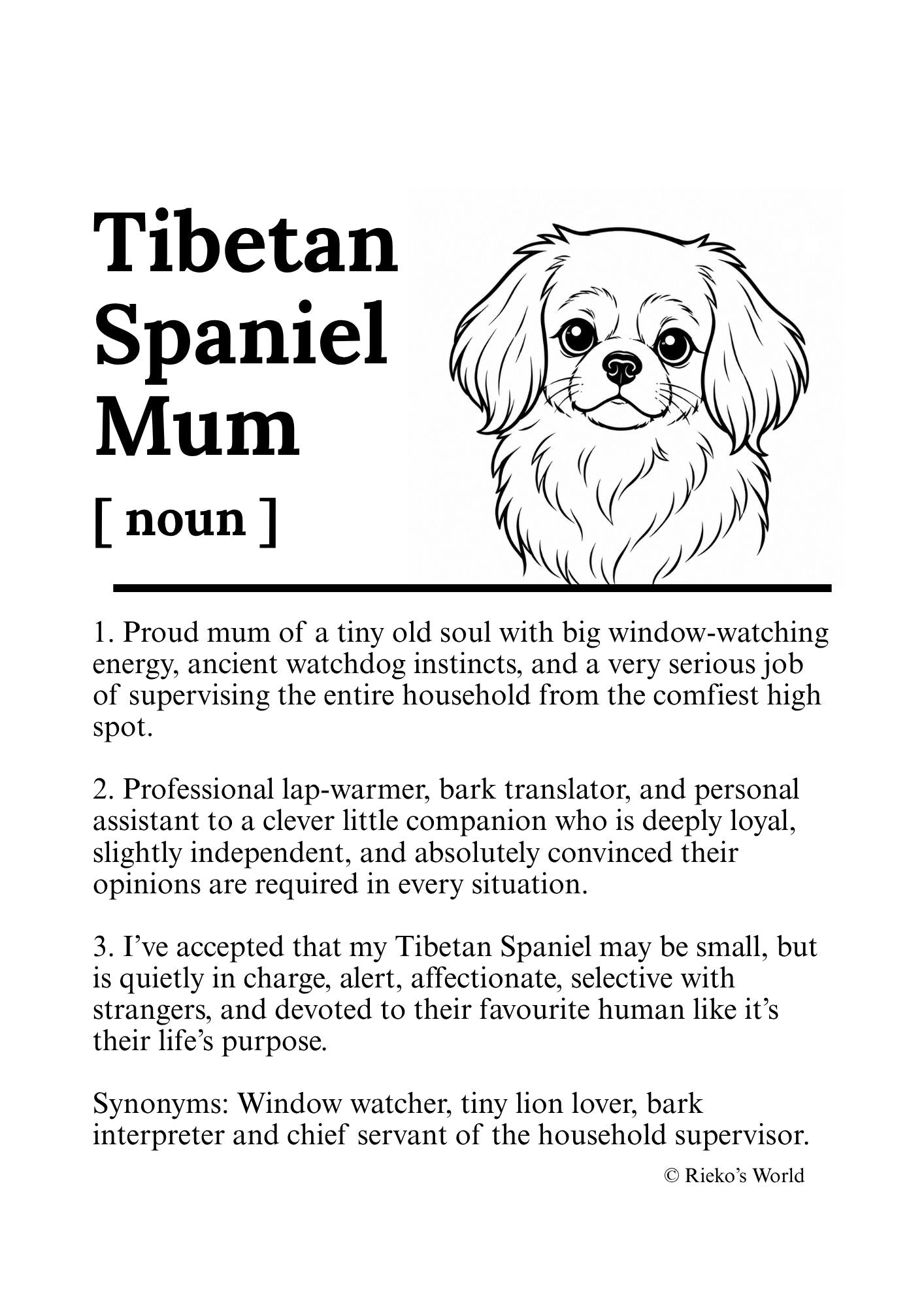 Tibetan
Spaniel
Mum

[ noun ]

1. Proud mum of a tiny old soul with big window-watching energy, ancient watchdog instincts, and a very serious job of supervising the entire household from the comfiest high spot.

2. Professional lap-warmer, bark translator, and personal assistant to a clever little companion who is deeply loyal, slightly independent, and absolutely convinced their opinions are required in every situation.

3. I've accepted that my Tibetan Spaniel may be small, but is quietly in charge, alert, affectionate, selective with strangers, and devoted to their favourite human like it's their life's purpose.

Synonyms: Window watcher, tiny lion lover, bark interpreter and chief servant of the household supervisor.

© Rieko's World